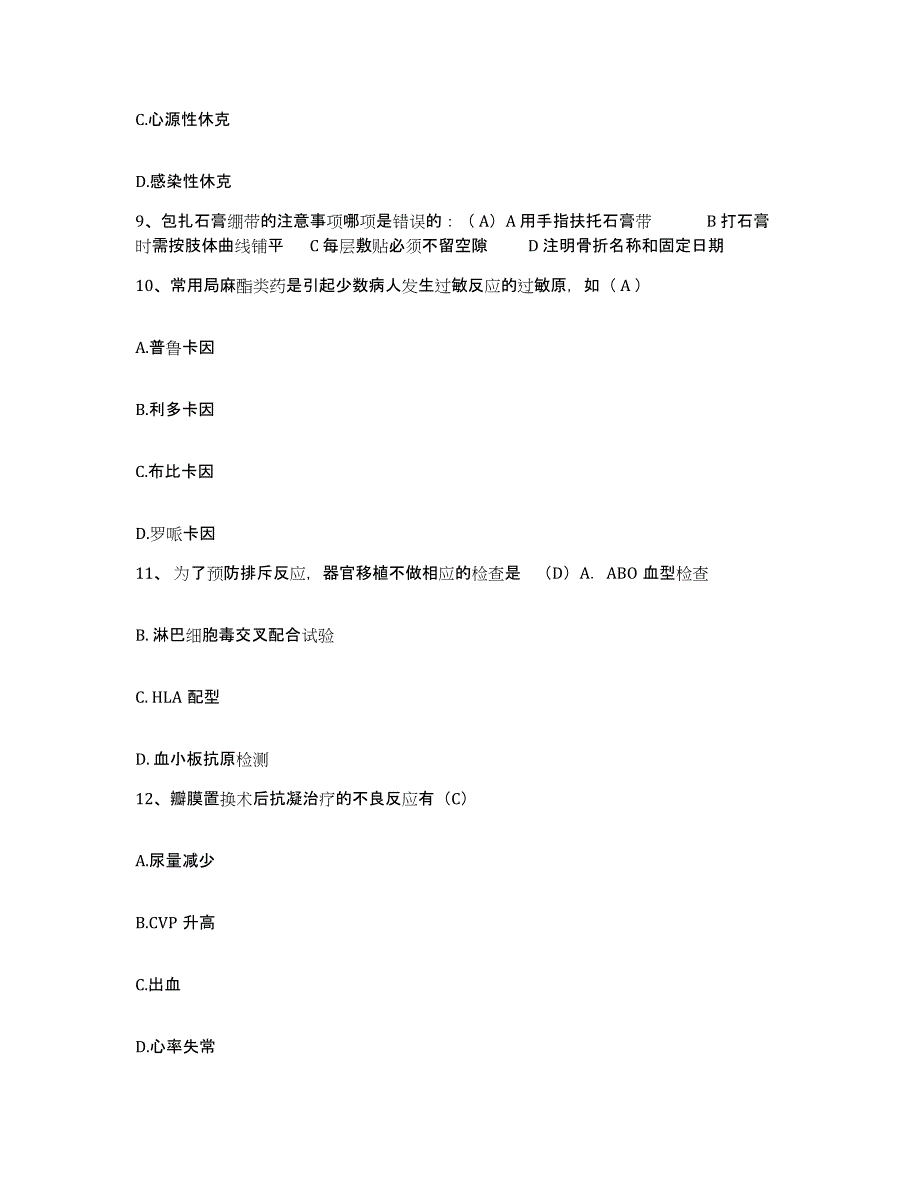 C.心源性休克

D.感染性休克

9、包扎石膏绷带的注意事项哪项是错误的：（A）A 用手指扶托石膏带　B 打石膏时需按肢体曲线铺平　C 每层敷贴必须不留空隙　D 注明骨折名称和固定日期

10、常用局麻酯类药是引起少数病人发生过敏反应的过敏原，如（A）

A.普鲁卡因

B.利多卡因

C.布比卡因

D.罗哌卡因

11、为了预防排斥反应，器官移植不做相应的检查是　（D）A. ABO 血型检查

B. 淋巴细胞毒交叉配合试验

C. HLA 配型

D. 血小板抗原检测

12、瓣膜置换术后抗凝治疗的不良反应有（C）

A.尿量减少

B.CVP 升高

C.出血

D.心率失常